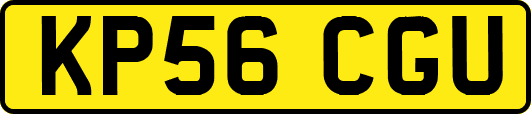 KP56 CGU